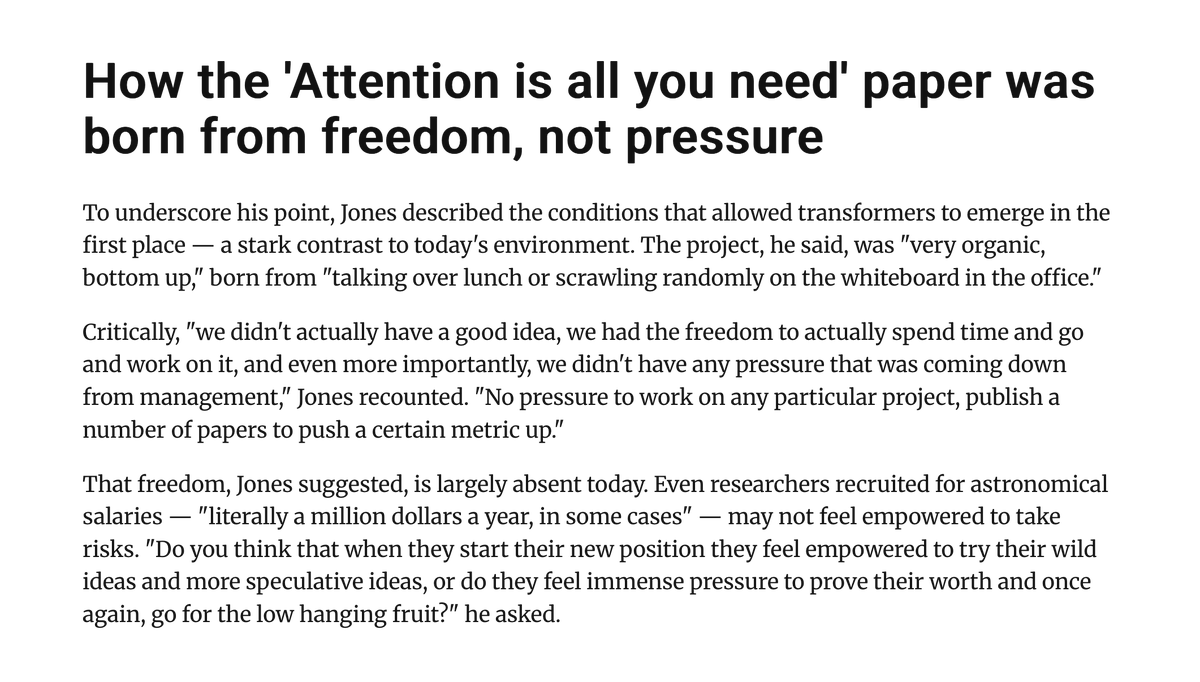 How the 'Attention is all you need' paper was born from freedom, not pressure

To underscore his point, Jones described the conditions that allowed transformers to emerge in the first place — a stark contrast to today's environment. The project, he said, was "very organic, bottom up," born from "talking over lunch or scrawling randomly on the whiteboard in the office."

Critically, "we didn't actually have a good idea, we had the freedom to actually spend time and go and work on it, and even more importantly, we didn't have any pressure that was coming down from management," Jones recounted. "No pressure to work on any particular project, publish a number of papers to push a certain metric up."

That freedom, Jones suggested, is largely absent today. Even researchers recruited for astronomical salaries — "literally a million dollars a year, in some cases" — may not feel empowered to take risks. "Do you think that when they start their new position they feel empowered to try their wild ideas and more speculative ideas, or do they feel immense pressure to prove their worth and once again, go for the low hanging fruit?" he asked.